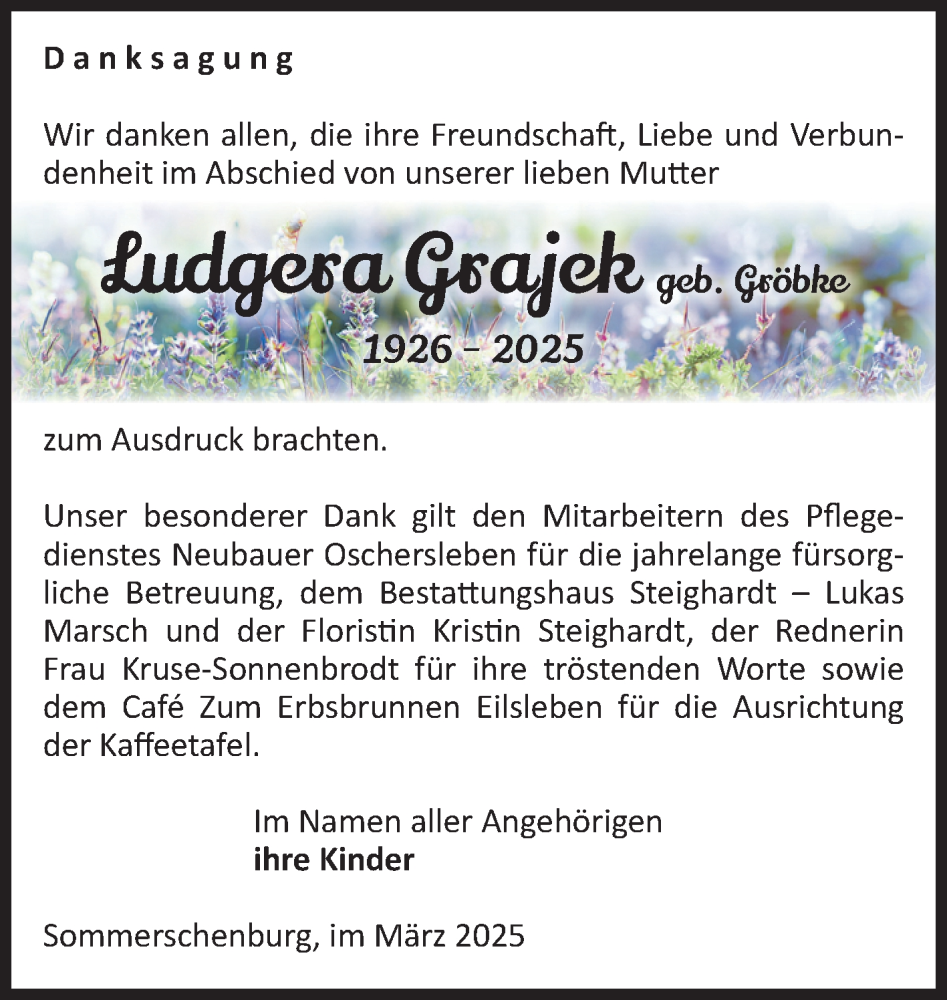 Danksagung

Wir danken allen, die ihre Freundschaft, Liebe und Verbundenheit im Abschied von unserer lieben Mutter

Ludgera Grajek geb. Gröbke
1926 – 2025

zum Ausdruck brachten.

Unser besonderer Dank gilt den Mitarbeitern des Pflegedienstes Neubauer Oschersleben für die jahrelange fürsorgliche Betreuung, dem Bestattungshaus Steighardt – Lukas Marsch und der Floristin Kristin Steighardt, der Rednerin Frau Kruse-Sonnenbrodt für ihre tröstenden Worte sowie dem Café Zum Erbsbrunnen Eilsleben für die Ausrichtung der Kaffeetafel.

Im Namen aller Angehörigen
ihre Kinder

Sommerschenburg, im März 2025